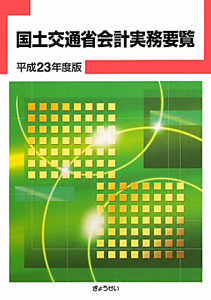 国土交通省会計実務要覧

平成23年度版

ぎょうせい